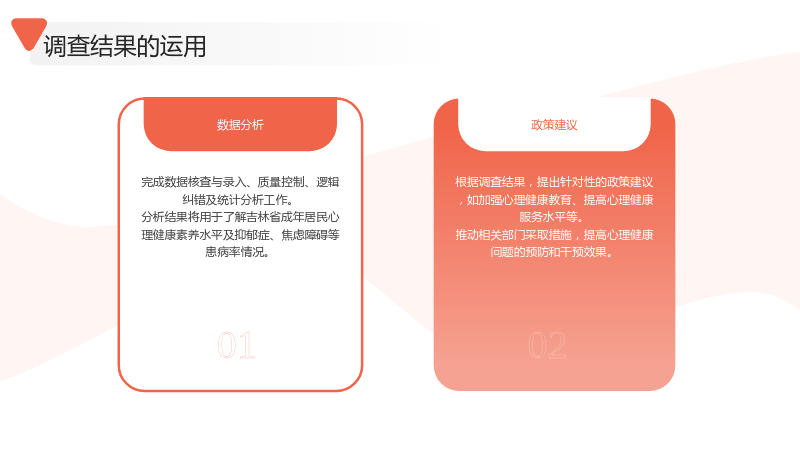 调查结果的运用

数据分析

完成数据核查与录入、质量控制、逻辑纠错及统计分析工作。
分析结果将用于了解吉林省成年居民心理健康素养水平及抑郁症、焦虑障碍等患病率情况。

01

政策建议

根据调查结果，提出针对性的政策建议，如加强心理健康教育、提高心理健康服务水平等。
推动相关部门采取措施，提高心理健康问题的预防和干预效果。

02